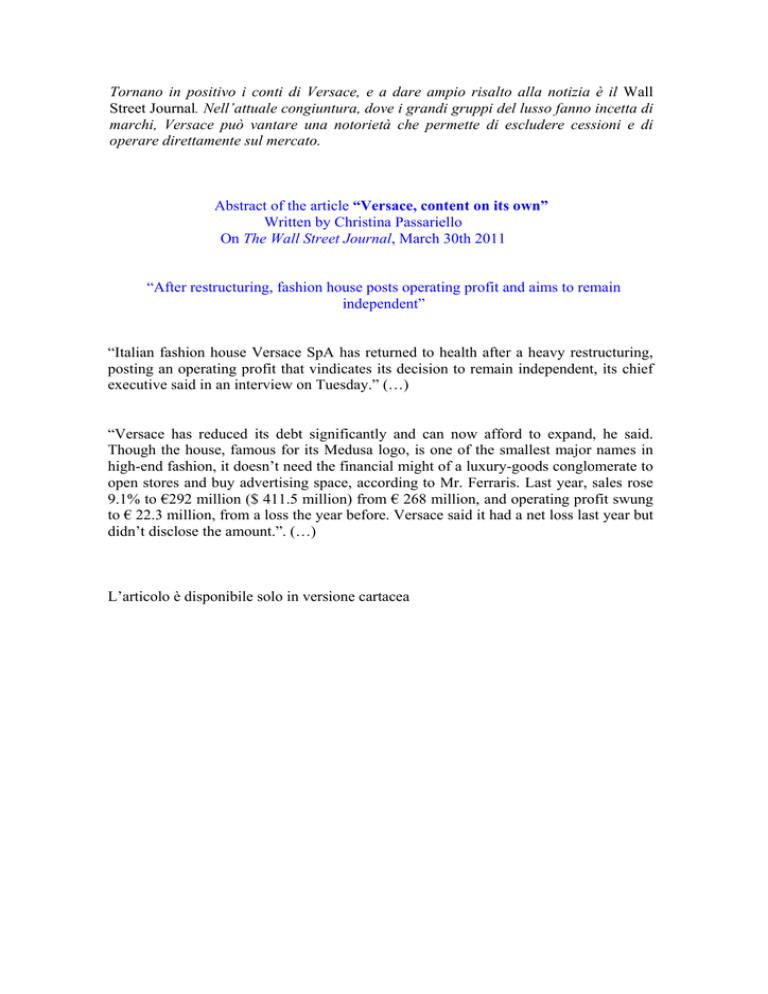 Tornano in positivo i conti di Versace, e a dare ampio risalto alla notizia è il Wall Street Journal. Nell'attuale congiuntura, dove i grandi gruppi del lusso fanno incetta di marchi, Versace può vantare una notorietà che permette di escludere cessioni e di operare direttamente sul mercato.

Abstract of the article "Versace, content on its own"
Written by Christina Passariello
On The Wall Street Journal, March 30th 2011

"After restructuring, fashion house posts operating profit and aims to remain independent"

"Italian fashion house Versace SpA has returned to health after a heavy restructuring, posting an operating profit that vindicates its decision to remain independent, its chief executive said in an interview on Tuesday." (…)

"Versace has reduced its debt significantly and can now afford to expand, he said. Though the house, famous for its Medusa logo, is one of the smallest major names in high-end fashion, it doesn't need the financial might of a luxury-goods conglomerate to open stores and buy advertising space, according to Mr. Ferraris. Last year, sales rose 9.1% to €292 million ($ 411.5 million) from € 268 million, and operating profit swung to € 22.3 million, from a loss the year before. Versace said it had a net loss last year but didn't disclose the amount.". (…)

L'articolo è disponibile solo in versione cartacea